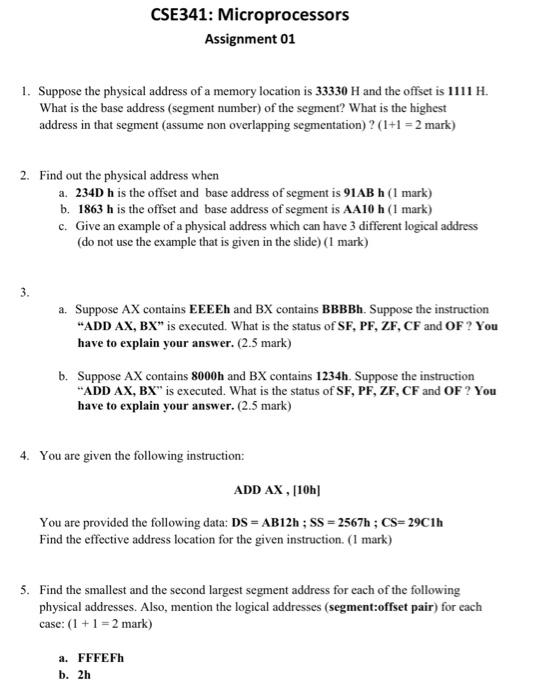 CSE341: Microprocessors
Assignment 01

1. Suppose the physical address of a memory location is 33330 H and the offset is 1111 H. What is the base address (segment number) of the segment? What is the highest address in that segment (assume non overlapping segmentation) ? (1+1 = 2 mark)

2. Find out the physical address when
a. 234D h is the offset and base address of segment is 91AB h (1 mark)
b. 1863 h is the offset and base address of segment is AA10 h (1 mark)
c. Give an example of a physical address which can have 3 different logical address (do not use the example that is given in the slide) (1 mark)

3.
a. Suppose AX contains EEEEh and BX contains BBBBh. Suppose the instruction "ADD AX, BX" is executed. What is the status of SF, PF, ZF, CF and OF ? You have to explain your answer. (2.5 mark)

b. Suppose AX contains 8000h and BX contains 1234h. Suppose the instruction "ADD AX, BX" is executed. What is the status of SF, PF, ZF, CF and OF ? You have to explain your answer. (2.5 mark)

4. You are given the following instruction:

ADD AX , [10h]

You are provided the following data: DS = AB12h ; SS = 2567h ; CS= 29C1h
Find the effective address location for the given instruction. (1 mark)

5. Find the smallest and the second largest segment address for each of the following physical addresses. Also, mention the logical addresses (segment:offset pair) for each case: (1 + 1 = 2 mark)

a. FFFEFh
b. 2h